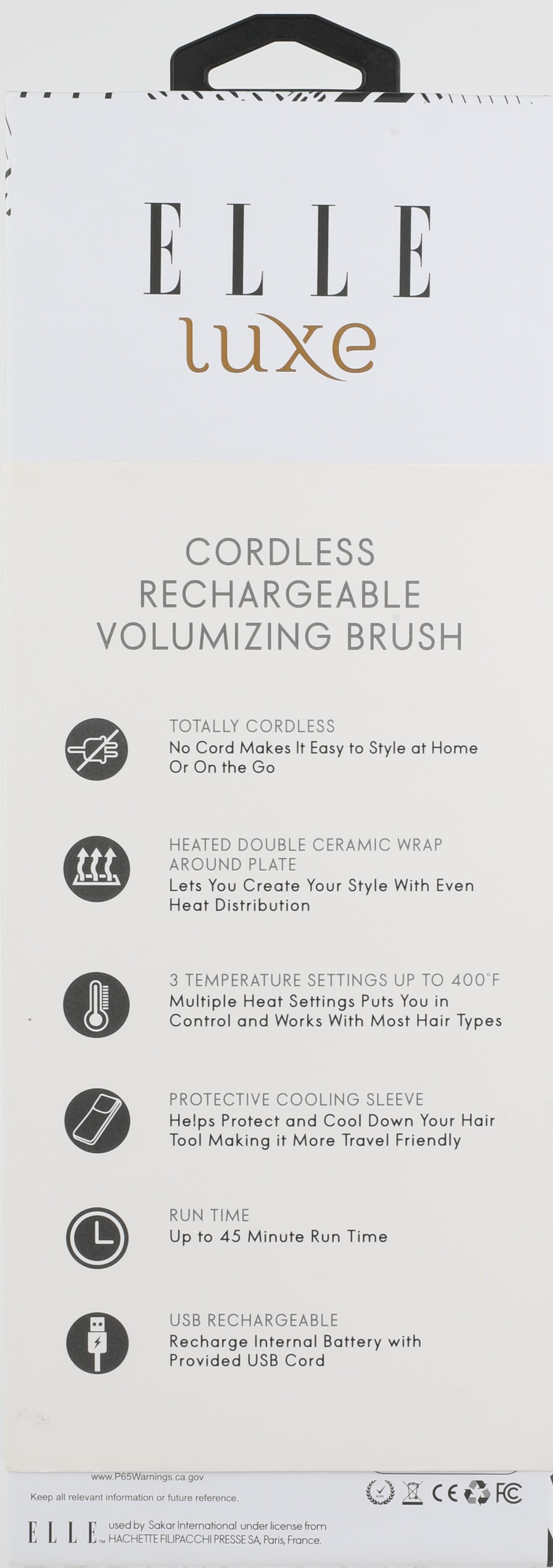 ELLE
luxe

CORDLESS
RECHARGEABLE
VOLUMIZING BRUSH

TOTALLY CORDLESS
No Cord Makes It Easy to Style at Home Or On the Go

HEATED DOUBLE CERAMIC WRAP AROUND PLATE
Lets You Create Your Style With Even Heat Distribution

3 TEMPERATURE SETTINGS UP TO 400°F
Multiple Heat Settings Puts You in Control and Works With Most Hair Types

PROTECTIVE COOLING SLEEVE
Helps Protect and Cool Down Your Hair Tool Making it More Travel Friendly

RUN TIME
Up to 45 Minute Run Time

USB RECHARGEABLE
Recharge Internal Battery with Provided USB Cord

www.P65Warnings.ca.gov

Keep all relevant information or future reference.

CE FC

ELLE™ used by Sakar International under license from HACHETTE FILIPACCHI PRESSE SA, Paris, France.